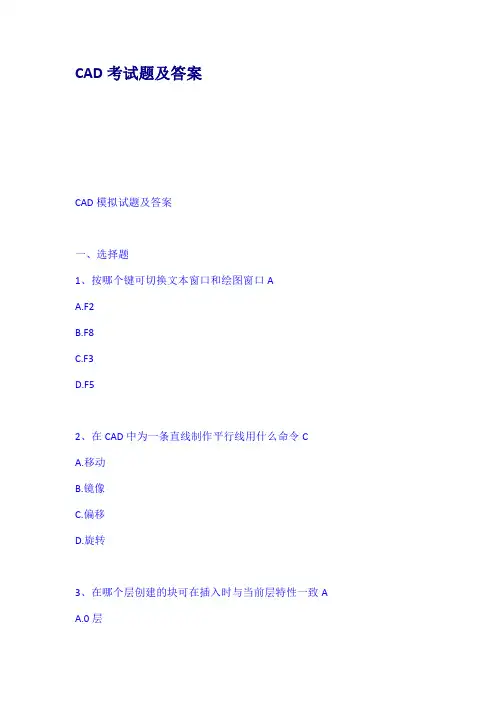 CAD 考试题及答案

CAD 模拟试题及答案

一、选择题

1、按哪个键可切换文本窗口和绘图窗口 A

A.F2

B.F8

C.F3

D.F5

2、在 CAD 中为一条直线制作平行线用什么命令 C

A.移动

B.镜像

C.偏移

D.旋转

3、在哪个层创建的块可在插入时与当前层特性一致 A

A.0 层